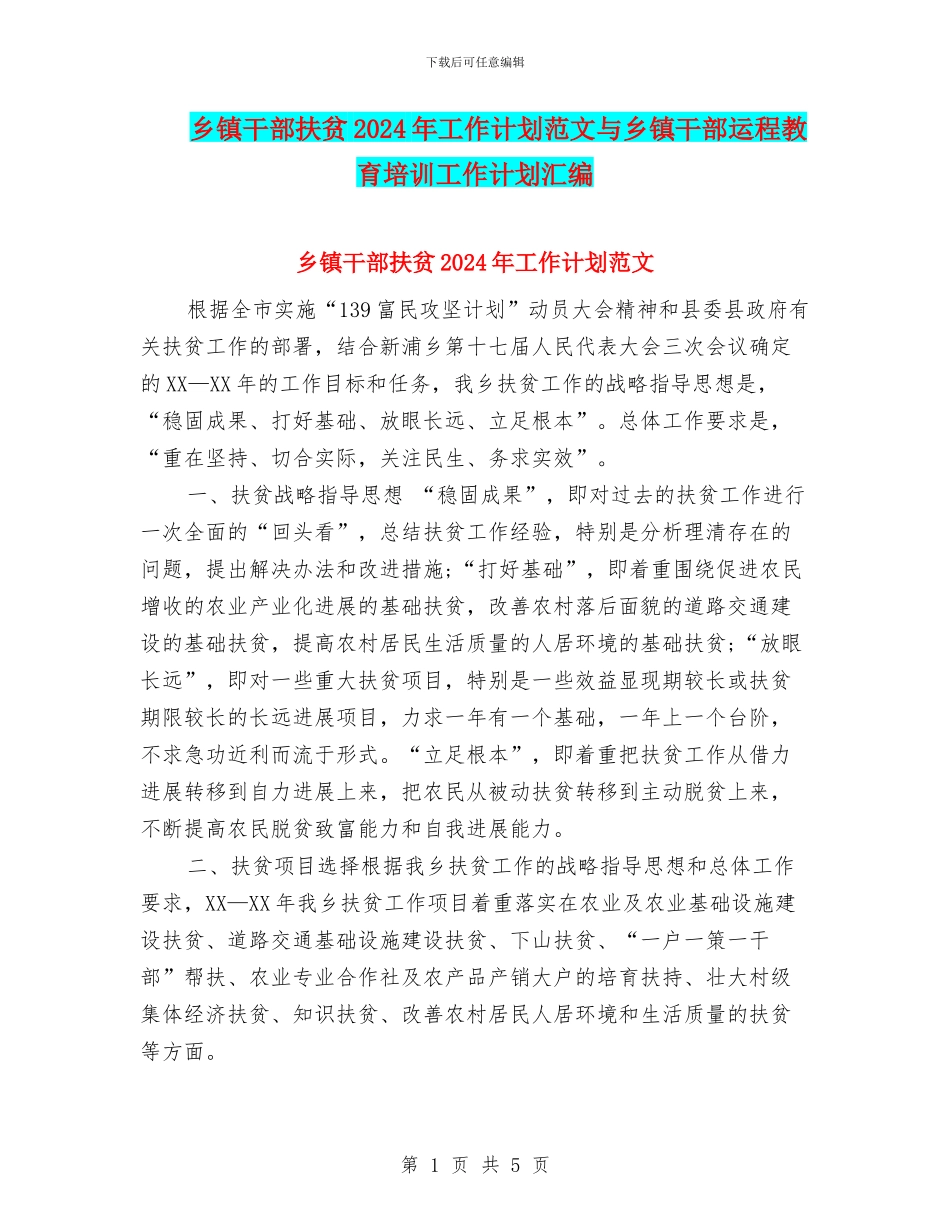 下载后可任意编辑

乡镇干部扶贫2024年工作计划范文与乡镇干部运程教育培训工作计划汇编

乡镇干部扶贫2024年工作计划范文

根据全市实施“139富民攻坚计划”动员大会精神和县委县政府有关扶贫工作的部署，结合新浦乡第十七届人民代表大会三次会议确定的XX—XX年的工作目标和任务，我乡扶贫工作的战略指导思想是，“稳固成果、打好基础、放眼长远、立足根本”。总体工作要求是，“重在坚持、切合实际，关注民生、务求实效”。

一、扶贫战略指导思想 “稳固成果”，即对过去的扶贫工作进行一次全面的“回头看”，总结扶贫工作经验，特别是分析理清存在的问题，提出解决办法和改进措施；“打好基础”，即着重围绕促进农民增收的农业产业化进展的基础扶贫，改善农村落后面貌的道路交通建设的基础扶贫，提高农村居民生活质量的人居环境的基础扶贫；“放眼长远”，即对一些重大扶贫项目，特别是一些效益显现期较长或扶贫期限较长的长远进展项目，力求一年有一个基础，一年上一个台阶，不求急功近利而流于形式。“立足根本”，即着重把扶贫工作从借力进展转移到自力进展上来，把农民从被动扶贫转移到主动脱贫上来，不断提高农民脱贫致富能力和自我进展能力。

二、扶贫项目选择根据我乡扶贫工作的战略指导思想和总体工作要求，XX—XX年我乡扶贫工作项目着重落实在农业及农业基础设施建设扶贫、道路交通基础设施建设扶贫、下山扶贫、“一户一策一干部”帮扶、农业专业合作社及农产品产销大户的培育扶持、壮大村级集体经济扶贫、知识扶贫、改善农村居民人居环境和生活质量的扶贫等方面。

第 1 页 共 5 页